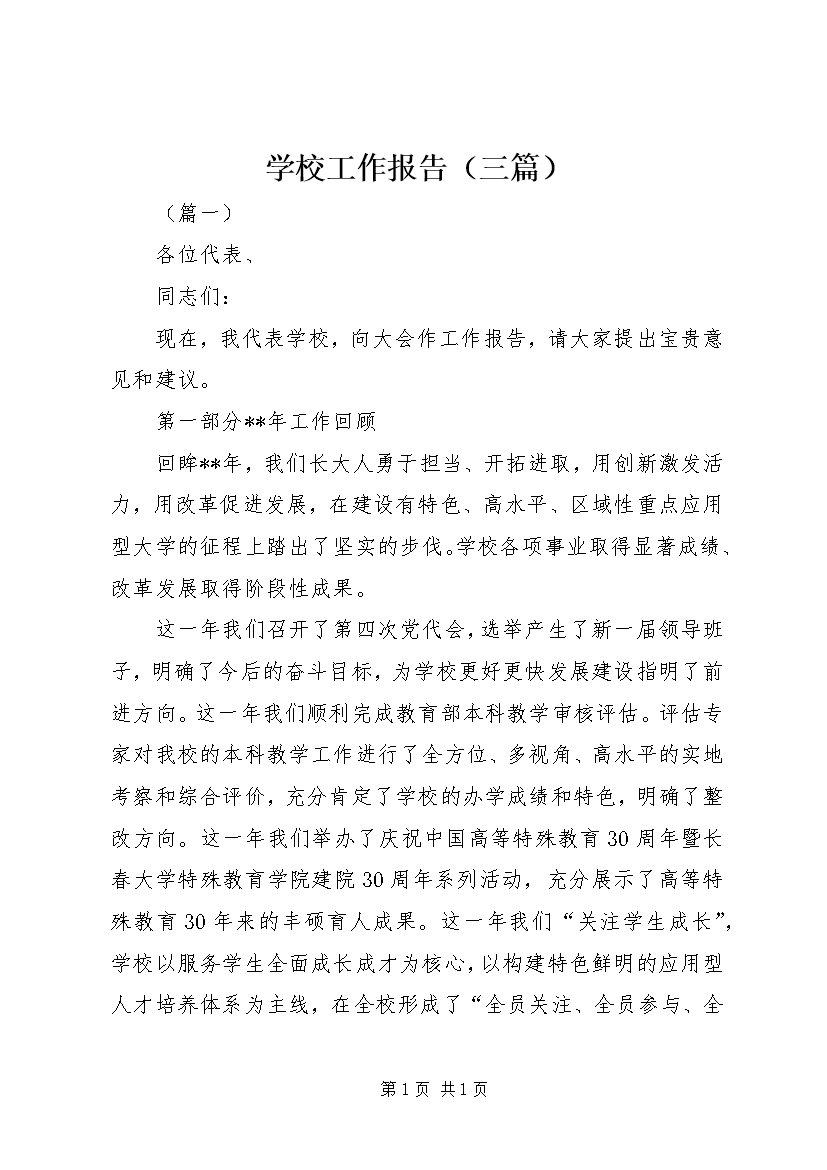 学校工作报告（三篇）

（篇一）

各位代表、

同志们：

现在，我代表学校，向大会作工作报告，请大家提出宝贵意见和建议。

第一部分**年工作回顾

回眸**年，我们长大人勇于担当、开拓进取，用创新激发活力，用改革促进发展，在建设有特色、高水平、区域性重点应用型大学的征程上踏出了坚实的步伐。学校各项事业取得显著成绩、改革发展取得阶段性成果。

这一年我们召开了第四次党代会，选举产生了新一届领导班子，明确了今后的奋斗目标，为学校更好更快发展建设指明了前进方向。这一年我们顺利完成教育部本科教学审核评估。评估专家对我校的本科教学工作进行了全方位、多视角、高水平的实地考察和综合评价，充分肯定了学校的办学成绩和特色，明确了整改方向。这一年我们举办了庆祝中国高等特殊教育30周年暨长春大学特殊教育学院建院30周年系列活动，充分展示了高等特殊教育30年来的丰硕育人成果。这一年我们“关注学生成长”，学校以服务学生全面成长成才为核心，以构建特色鲜明的应用型人才培养体系为主线，在全校形成了“全员关注、全员参与、全

第1页 共1页